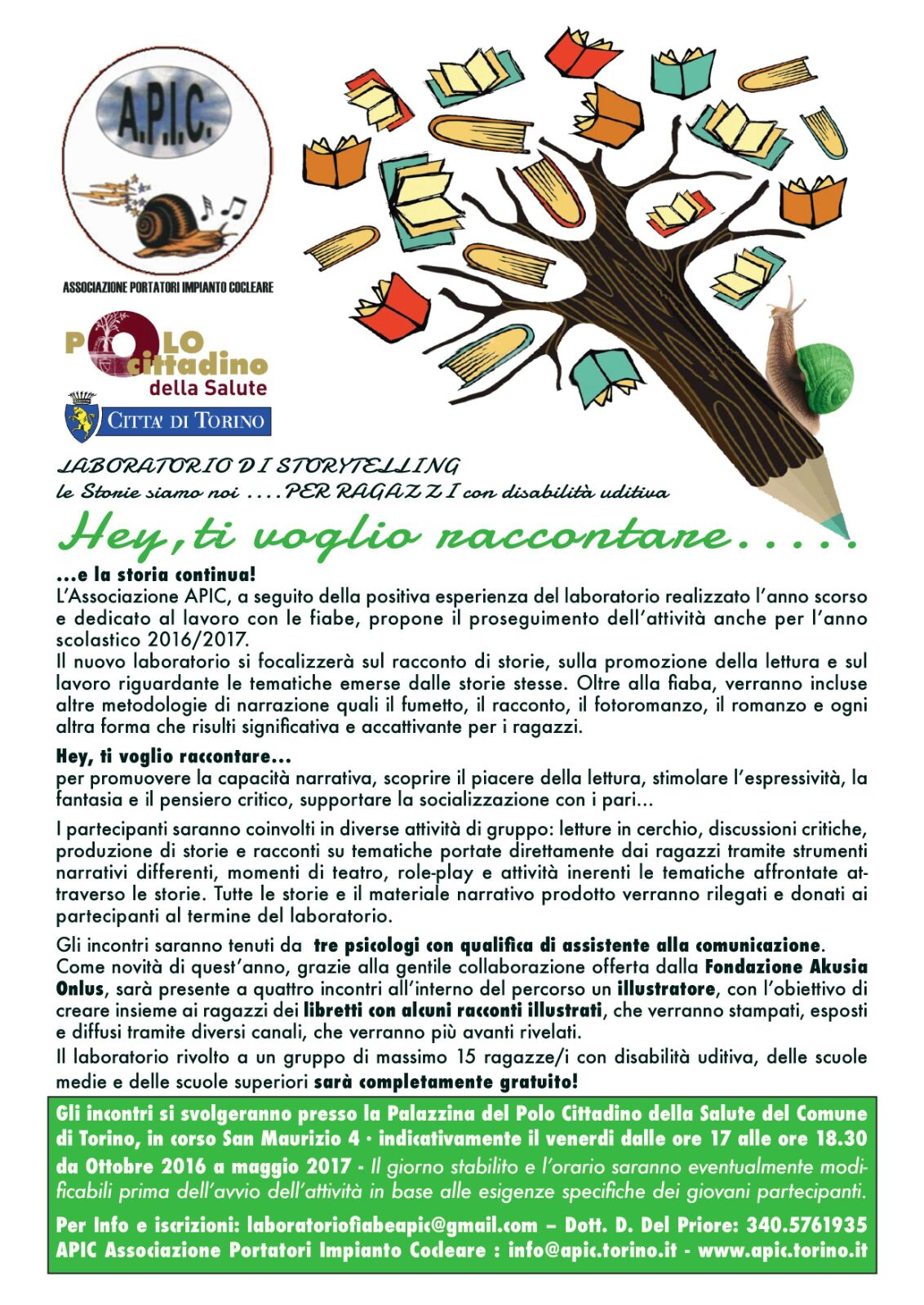 A.P.I.C.

ASSOCIAZIONE PORTATORI IMPIANTO COCLEARE

POLO cittadino della Salute

CITTA' DI TORINO

LABORATORIO DI STORYTELLING
le Storie siamo noi ....PER RAGAZZI con disabilità uditiva

Hey, ti voglio raccontare.....

...e la storia continua!
L'Associazione APIC, a seguito della positiva esperienza del laboratorio realizzato l'anno scorso e dedicato al lavoro con le fiabe, propone il proseguimento dell'attività anche per l'anno scolastico 2016/2017.
Il nuovo laboratorio si focalizzerà sul racconto di storie, sulla promozione della lettura e sul lavoro riguardante le tematiche emerse dalle storie stesse. Oltre alla fiaba, verranno incluse altre metodologie di narrazione quali il fumetto, il racconto, il fotoromanzo, il romanzo e ogni altra forma che risulti significativa e accattivante per i ragazzi.

Hey, ti voglio raccontare...
per promuovere la capacità narrativa, scoprire il piacere della lettura, stimolare l'espressività, la fantasia e il pensiero critico, supportare la socializzazione con i pari...

I partecipanti saranno coinvolti in diverse attività di gruppo: letture in cerchio, discussioni critiche, produzione di storie e racconti su tematiche portate direttamente dai ragazzi tramite strumenti narrativi differenti, momenti di teatro, role-play e attività inerenti le tematiche affrontate attraverso le storie. Tutte le storie e il materiale narrativo prodotto verranno rilegati e donati ai partecipanti al termine del laboratorio.

Gli incontri saranno tenuti da tre psicologi con qualifica di assistente alla comunicazione.
Come novità di quest'anno, grazie alla gentile collaborazione offerta dalla Fondazione Akusia Onlus, sarà presente a quattro incontri all'interno del percorso un illustratore, con l'obiettivo di creare insieme ai ragazzi dei libretti con alcuni racconti illustrati, che verranno stampati, esposti e diffusi tramite diversi canali, che verranno più avanti rivelati.
Il laboratorio rivolto a un gruppo di massimo 15 ragazze/i con disabilità uditiva, delle scuole medie e delle scuole superiori sarà completamente gratuito!

Gli incontri si svolgeranno presso la Palazzina del Polo Cittadino della Salute del Comune di Torino, in corso San Maurizio 4 · indicativamente il venerdì dalle ore 17 alle ore 18.30 da Ottobre 2016 a maggio 2017 - Il giorno stabilito e l'orario saranno eventualmente modificabili prima dell'avvio dell'attività in base alle esigenze specifiche dei giovani partecipanti.

Per Info e iscrizioni: laboratoriofiabeapic@gmail.com – Dott. D. Del Priore: 340.5761935
APIC Associazione Portatori Impianto Cocleare : info@apic.torino.it - www.apic.torino.it